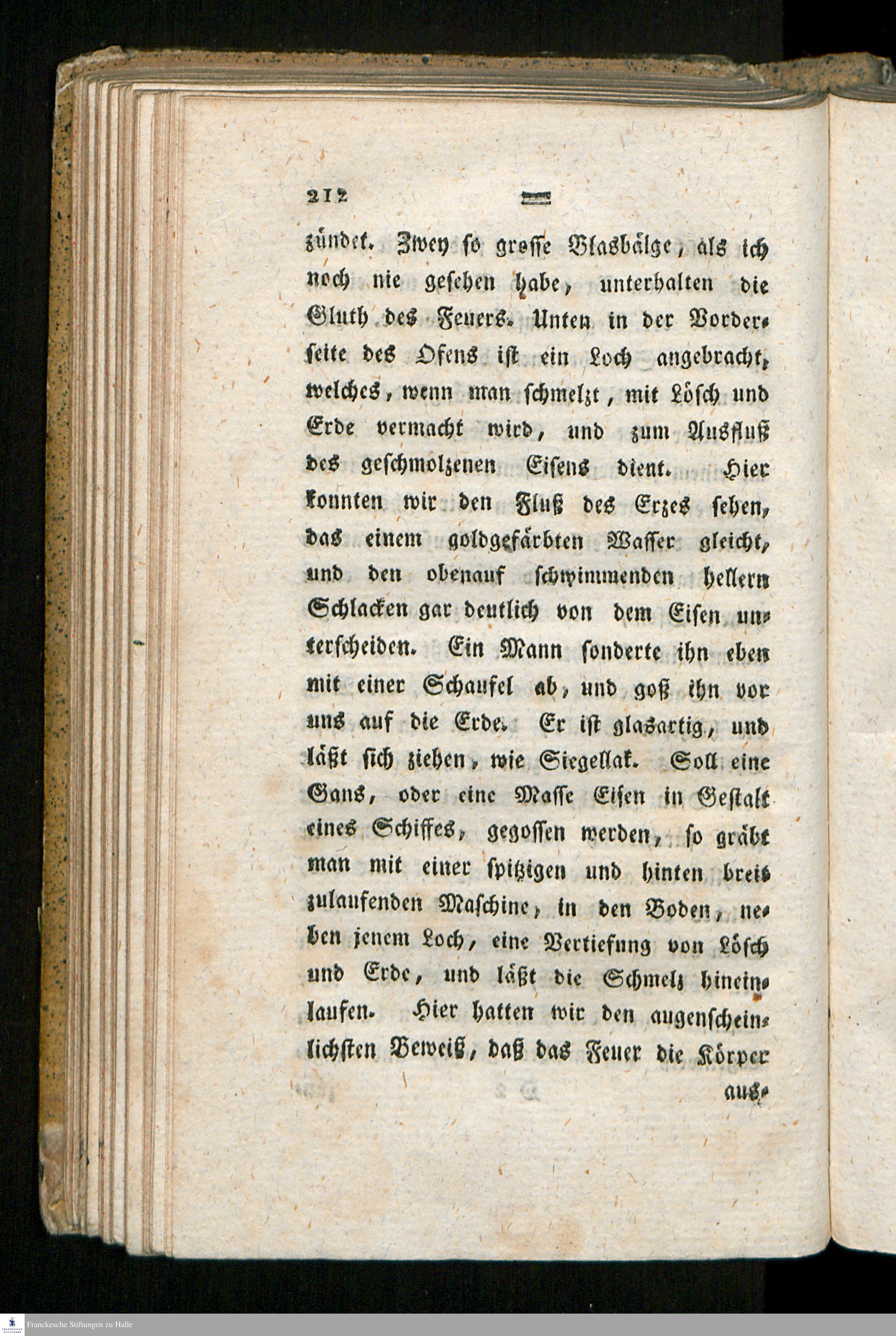 212

zündet. Zwey so grosse Blasbälge, als ich noch nie gesehen habe, unterhalten die Gluth des Feuers. Unten in der Vorderseite des Ofens ist ein Loch angebracht, welches, wenn man schmelzt, mit Lösch und Erde vermacht wird, und zum Ausfluß des geschmolzenen Eisens dient. Hier konnten wir den Fluß des Erzes sehen, das einem goldgefärbten Wasser gleicht, und den obenauf schwimmenden hellern Schlacken gar deutlich von dem Eisen unterscheiden. Ein Mann sonderte ihn eben mit einer Schaufel ab, und goß ihn vor uns auf die Erde. Er ist glasartig, und läßt sich ziehen, wie Siegellak. Soll eine Gans, oder eine Masse Eisen in Gestalt eines Schiffes, gegossen werden, so gräbt man mit einer spitzigen und hinten breit zulaufenden Maschine, in den Boden, neben jenem Loch, eine Vertiefung von Lösch und Erde, und läßt die Schmelz hineinlaufen. Hier hatten wir den augenscheinlichsten Beweiß, daß das Feuer die Körper aus-

Franckesche Stiftungen zu Halle